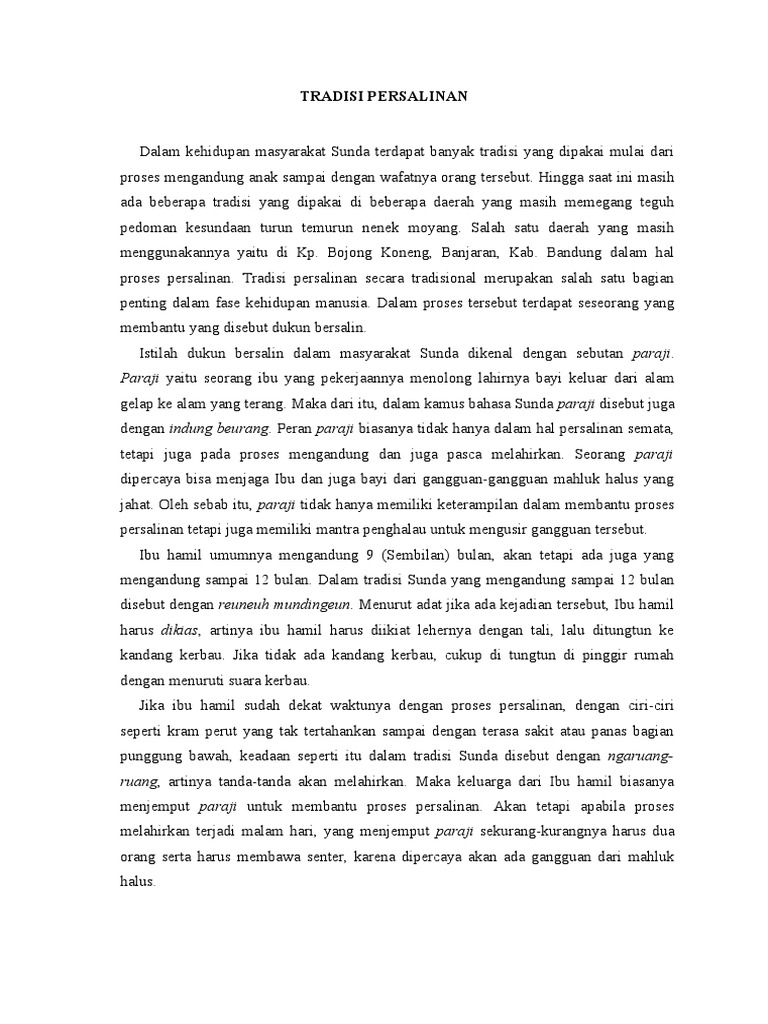 TRADISI PERSALINAN

Dalam kehidupan masyarakat Sunda terdapat banyak tradisi yang dipakai mulai dari proses mengandung anak sampai dengan wafatnya orang tersebut. Hingga saat ini masih ada beberapa tradisi yang dipakai di beberapa daerah yang masih memegang teguh pedoman kesundaan turun temurun nenek moyang. Salah satu daerah yang masih menggunakannya yaitu di Kp. Bojong Koneng, Banjaran, Kab. Bandung dalam hal proses persalinan. Tradisi persalinan secara tradisional merupakan salah satu bagian penting dalam fase kehidupan manusia. Dalam proses tersebut terdapat seseorang yang membantu yang disebut dukun bersalin.

Istilah dukun bersalin dalam masyarakat Sunda dikenal dengan sebutan paraji. Paraji yaitu seorang ibu yang pekerjaannya menolong lahirnya bayi keluar dari alam gelap ke alam yang terang. Maka dari itu, dalam kamus bahasa Sunda paraji disebut juga dengan indung beurang. Peran paraji biasanya tidak hanya dalam hal persalinan semata, tetapi juga pada proses mengandung dan juga pasca melahirkan. Seorang paraji dipercaya bisa menjaga Ibu dan juga bayi dari gangguan-gangguan mahluk halus yang jahat. Oleh sebab itu, paraji tidak hanya memiliki keterampilan dalam membantu proses persalinan tetapi juga memiliki mantra penghalau untuk mengusir gangguan tersebut.

Ibu hamil umumnya mengandung 9 (Sembilan) bulan, akan tetapi ada juga yang mengandung sampai 12 bulan. Dalam tradisi Sunda yang mengandung sampai 12 bulan disebut dengan reuneuh mundingeun. Menurut adat jika ada kejadian tersebut, Ibu hamil harus dikias, artinya ibu hamil harus diikiat lehernya dengan tali, lalu ditungtun ke kandang kerbau. Jika tidak ada kandang kerbau, cukup di tungtun di pinggir rumah dengan menuruti suara kerbau.

Jika ibu hamil sudah dekat waktunya dengan proses persalinan, dengan ciri-ciri seperti kram perut yang tak tertahankan sampai dengan terasa sakit atau panas bagian punggung bawah, keadaan seperti itu dalam tradisi Sunda disebut dengan ngaruang-ruang, artinya tanda-tanda akan melahirkan. Maka keluarga dari Ibu hamil biasanya menjemput paraji untuk membantu proses persalinan. Akan tetapi apabila proses melahirkan terjadi malam hari, yang menjemput paraji sekurang-kurangnya harus dua orang serta harus membawa senter, karena dipercaya akan ada gangguan dari mahluk halus.